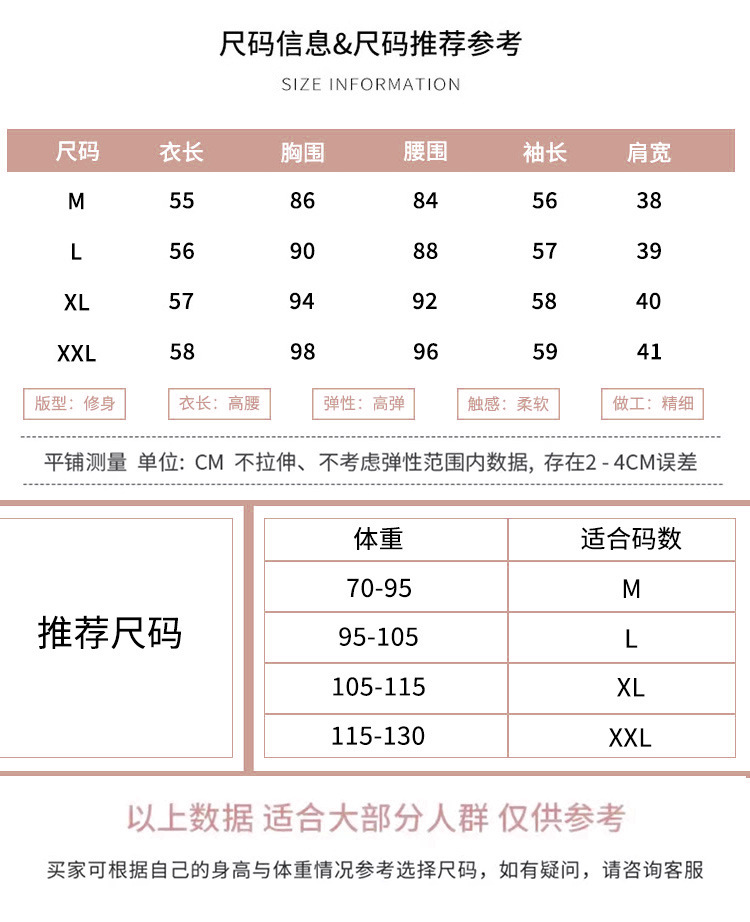 尺码信息&尺码推荐参考

SIZE INFORMATION

| 尺码 | 衣长 | 胸围 | 腰围 | 袖长 | 肩宽 |
|---|---|---|---|---|---|
| M | 55 | 86 | 84 | 56 | 38 |
| L | 56 | 90 | 88 | 57 | 39 |
| XL | 57 | 94 | 92 | 58 | 40 |
| XXL | 58 | 98 | 96 | 59 | 41 |

版型：修身 衣长：高腰 弹性：高弹 触感：柔软 做工：精细

平铺测量 单位：CM 不拉伸、不考虑弹性范围内数据，存在2 - 4CM误差

推荐尺码

| 体重 | 适合码数 |
|---|---|
| 70-95 | M |
| 95-105 | L |
| 105-115 | XL |
| 115-130 | XXL |

以上数据 适合大部分人群 仅供参考

买家可根据自己的身高与体重情况参考选择尺码，如有疑问，请咨询客服